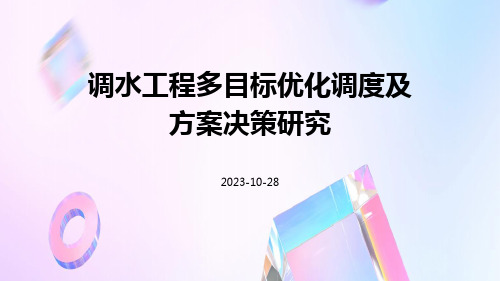 调水工程多目标优化调度及方案决策研究

2023-10-28